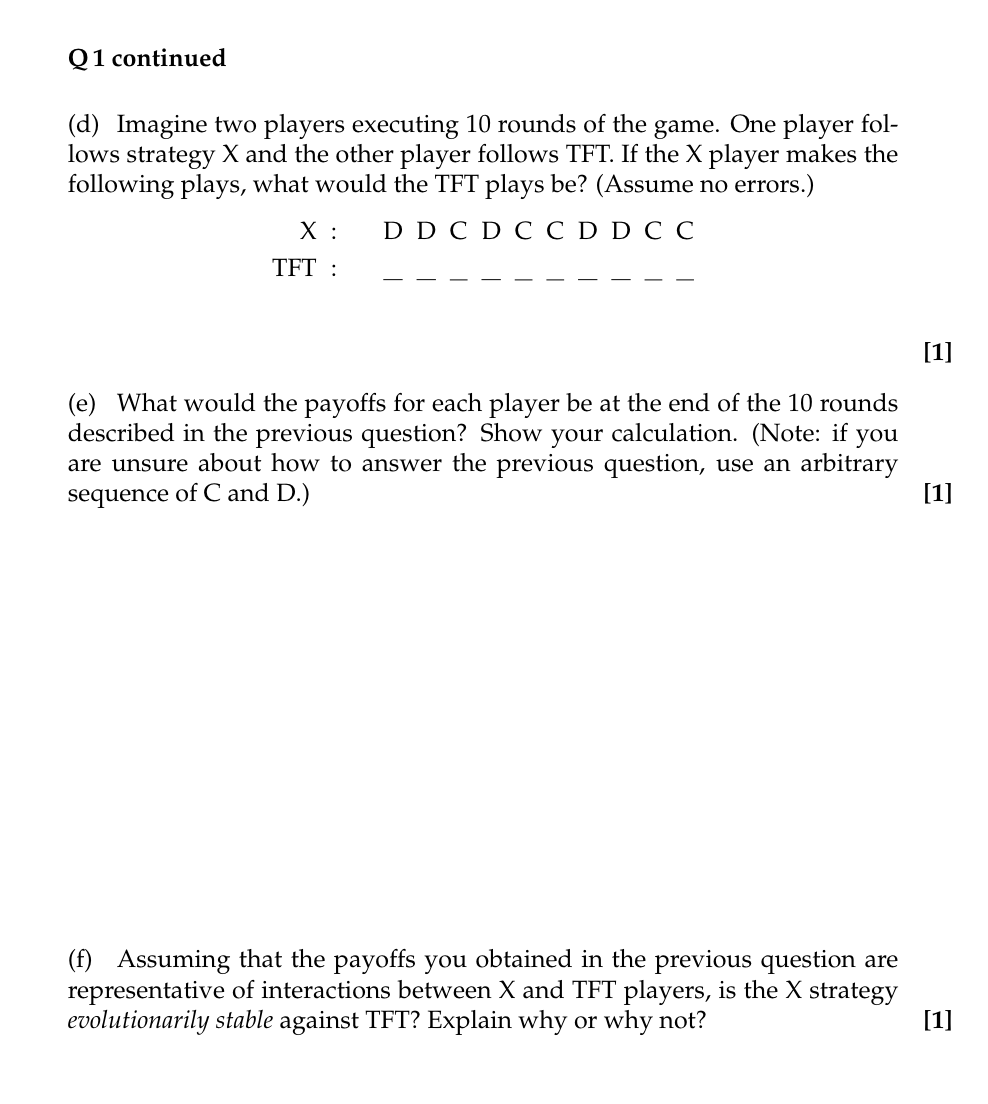 Q 1 continued

(d) Imagine two players executing 10 rounds of the game. One player follows strategy X and the other player follows TFT. If the X player makes the following plays, what would the TFT plays be? (Assume no errors.)

X : D D C D C C D D C C
TFT : ____ ____ ____ ____ ____ ____ ____ ____ ____ ____

[1]

(e) What would the payoffs for each player be at the end of the 10 rounds described in the previous question? Show your calculation. (Note: if you are unsure about how to answer the previous question, use an arbitrary sequence of C and D.)

[1]

(f) Assuming that the payoffs you obtained in the previous question are representative of interactions between X and TFT players, is the X strategy evolutionarily stable against TFT? Explain why or why not?

[1]